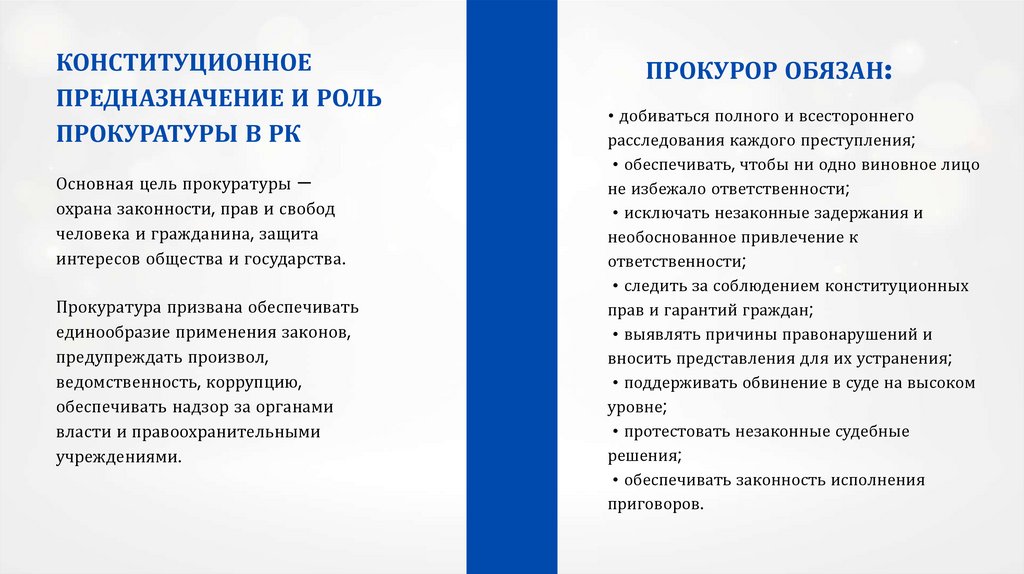 КОНСТИТУЦИОННОЕ ПРЕДНАЗНАЧЕНИЕ И РОЛЬ ПРОКУРАТУРЫ В РК

Основная цель прокуратуры — охрана законности, прав и свобод человека и гражданина, защита интересов общества и государства.

Прокуратура призвана обеспечивать единообразие применения законов, предупреждать произвол, ведомственность, коррупцию, обеспечивать надзор за органами власти и правоохранительными учреждениями.

ПРОКУРОР ОБЯЗАН:

• добиваться полного и всестороннего расследования каждого преступления;
• обеспечивать, чтобы ни одно виновное лицо не избежало ответственности;
• исключать незаконные задержания и необоснованное привлечение к ответственности;
• следить за соблюдением конституционных прав и гарантий граждан;
• выявлять причины правонарушений и вносить представления для их устранения;
• поддерживать обвинение в суде на высоком уровне;
• протестовать незаконные судебные решения;
• обеспечивать законность исполнения приговоров.